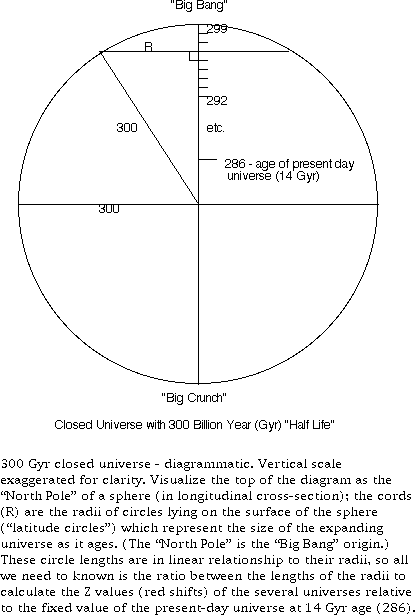 "Big Bang"

299

R

292

300

etc.

286 - age of present day universe (14 Gyr)

300

"Big Crunch"

Closed Universe with 300 Billion Year (Gyr) "Half Life"

300 Gyr closed universe - diagrammatic. Vertical scale exaggerated for clarity. Visualize the top of the diagram as the "North Pole" of a sphere (in longitudinal cross-section); the cords (R) are the radii of circles lying on the surface of the sphere ("latitude circles") which represent the size of the expanding universe as it ages. (The "North Pole" is the "Big Bang" origin.) These circle lengths are in linear relationship to their radii, so all we need to known is the ratio between the lengths of the radii to calculate the Z values (red shifts) of the several universes relative to the fixed value of the present-day universe at 14 Gyr age (286).